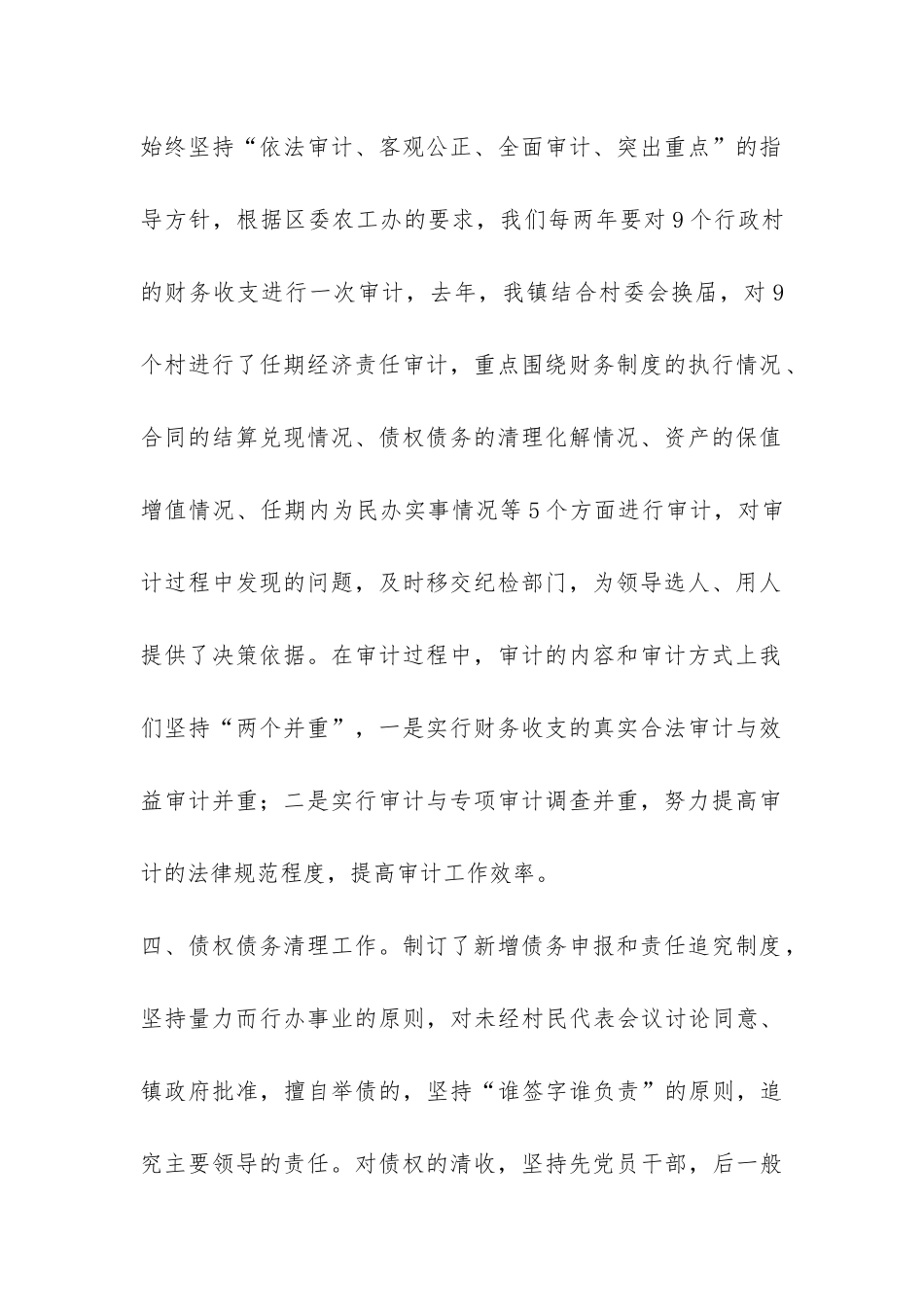 始终坚持“依法审计、客观公正、全面审计、突出重点”的指导方针，根据区委农工办的要求，我们每两年要对9个行政村的财务收支进行一次审计，去年，我镇结合村委会换届，对9个村进行了任期经济责任审计，重点围绕财务制度的执行情况、合同的结算兑现情况、债权债务的清理化解情况、资产的保值增值情况、任期内为民办实事情况等5个方面进行审计，对审计过程中发现的问题，及时移交纪检部门，为领导选人、用人提供了决策依据。在审计过程中，审计的内容和审计方式上我们坚持“两个并重”，一是实行财务收支的真实合法审计与效益审计并重；二是实行审计与专项审计调查并重，努力提高审计的法律规范程度，提高审计工作效率。

四、债权债务清理工作。制订了新增债务申报和责任追究制度，坚持量力而行办事业的原则，对未经村民代表会议讨论同意、镇政府批准，擅自举债的，坚持“谁签字谁负责”的原则，追究主要领导的责任。对债权的清收，坚持先党员干部，后一般